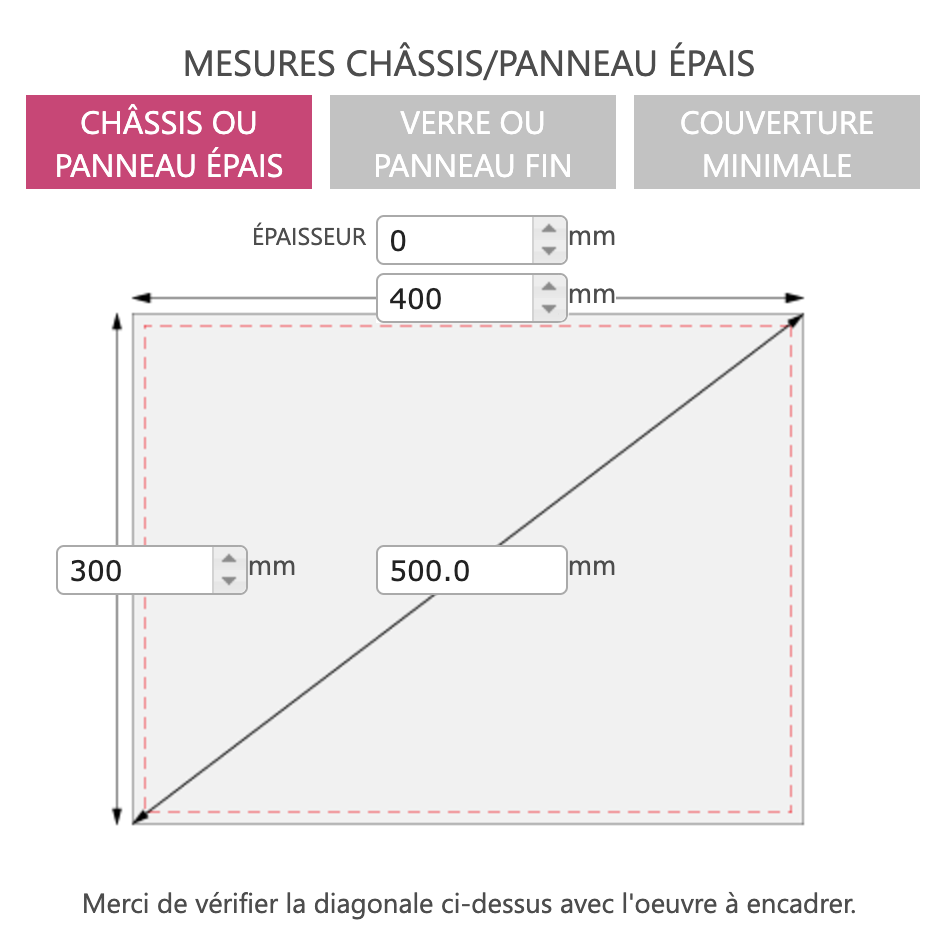 MESURES CHÂSSIS/PANNEAU ÉPAIS

CHÂSSIS OU PANNEAU ÉPAIS

VERRE OU PANNEAU FIN

COUVERTURE MINIMALE

ÉPAISSEUR 0 mm

400 mm

300 mm

500.0 mm

Merci de vérifier la diagonale ci-dessus avec l'oeuvre à encadrer.